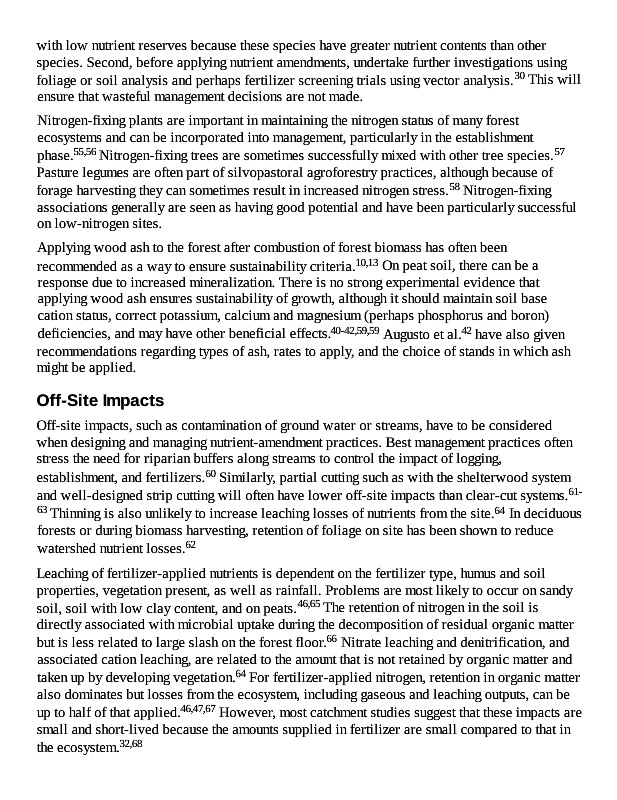 with low nutrient reserves because these species have greater nutrient contents than other species. Second, before applying nutrient amendments, undertake further investigations using foliage or soil analysis and perhaps fertilizer screening trials using vector analysis.$^{30}$ This will ensure that wasteful management decisions are not made.

Nitrogen-fixing plants are important in maintaining the nitrogen status of many forest ecosystems and can be incorporated into management, particularly in the establishment phase.$^{55,56}$ Nitrogen-fixing trees are sometimes successfully mixed with other tree species.$^{57}$ Pasture legumes are often part of silvopastoral agroforestry practices, although because of forage harvesting they can sometimes result in increased nitrogen stress.$^{58}$ Nitrogen-fixing associations generally are seen as having good potential and have been particularly successful on low-nitrogen sites.

Applying wood ash to the forest after combustion of forest biomass has often been recommended as a way to ensure sustainability criteria.$^{10,13}$ On peat soil, there can be a response due to increased mineralization. There is no strong experimental evidence that applying wood ash ensures sustainability of growth, although it should maintain soil base cation status, correct potassium, calcium and magnesium (perhaps phosphorus and boron) deficiencies, and may have other beneficial effects.$^{40-42,59,59}$ Augusto et al.$^{42}$ have also given recommendations regarding types of ash, rates to apply, and the choice of stands in which ash might be applied.

Off-Site Impacts

Off-site impacts, such as contamination of ground water or streams, have to be considered when designing and managing nutrient-amendment practices. Best management practices often stress the need for riparian buffers along streams to control the impact of logging, establishment, and fertilizers.$^{60}$ Similarly, partial cutting such as with the shelterwood system and well-designed strip cutting will often have lower off-site impacts than clear-cut systems.$^{61-63}$ Thinning is also unlikely to increase leaching losses of nutrients from the site.$^{64}$ In deciduous forests or during biomass harvesting, retention of foliage on site has been shown to reduce watershed nutrient losses.$^{62}$

Leaching of fertilizer-applied nutrients is dependent on the fertilizer type, humus and soil properties, vegetation present, as well as rainfall. Problems are most likely to occur on sandy soil, soil with low clay content, and on peats.$^{46,65}$ The retention of nitrogen in the soil is directly associated with microbial uptake during the decomposition of residual organic matter but is less related to large slash on the forest floor.$^{66}$ Nitrate leaching and denitrification, and associated cation leaching, are related to the amount that is not retained by organic matter and taken up by developing vegetation.$^{64}$ For fertilizer-applied nitrogen, retention in organic matter also dominates but losses from the ecosystem, including gaseous and leaching outputs, can be up to half of that applied.$^{46,47,67}$ However, most catchment studies suggest that these impacts are small and short-lived because the amounts supplied in fertilizer are small compared to that in the ecosystem.$^{32,68}$